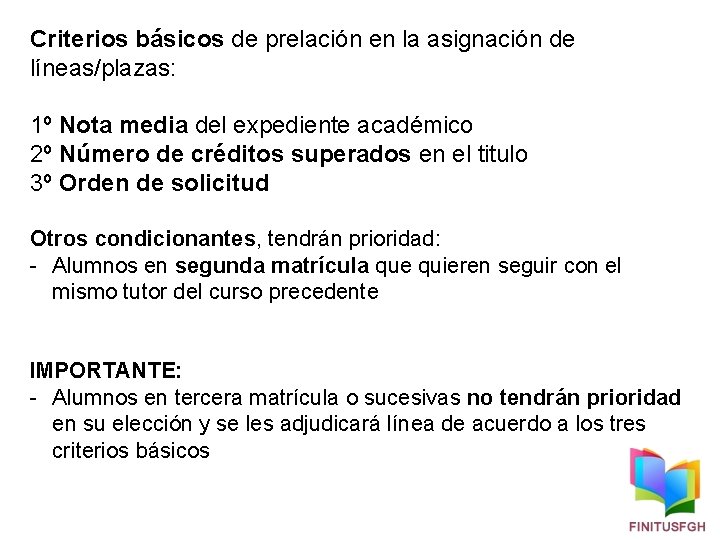 Criterios básicos de prelación en la asignación de líneas/plazas:

1º Nota media del expediente académico
2º Número de créditos superados en el titulo
3º Orden de solicitud

Otros condicionantes, tendrán prioridad:
- Alumnos en segunda matrícula que quieren seguir con el mismo tutor del curso precedente

IMPORTANTE:
- Alumnos en tercera matrícula o sucesivas no tendrán prioridad en su elección y se les adjudicará línea de acuerdo a los tres criterios básicos

FINITUSFGH